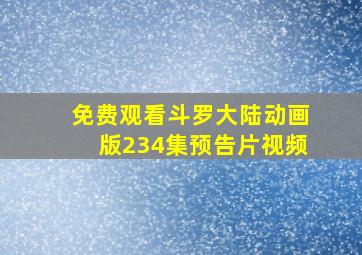 免费观看斗罗大陆动画版234集预告片视频